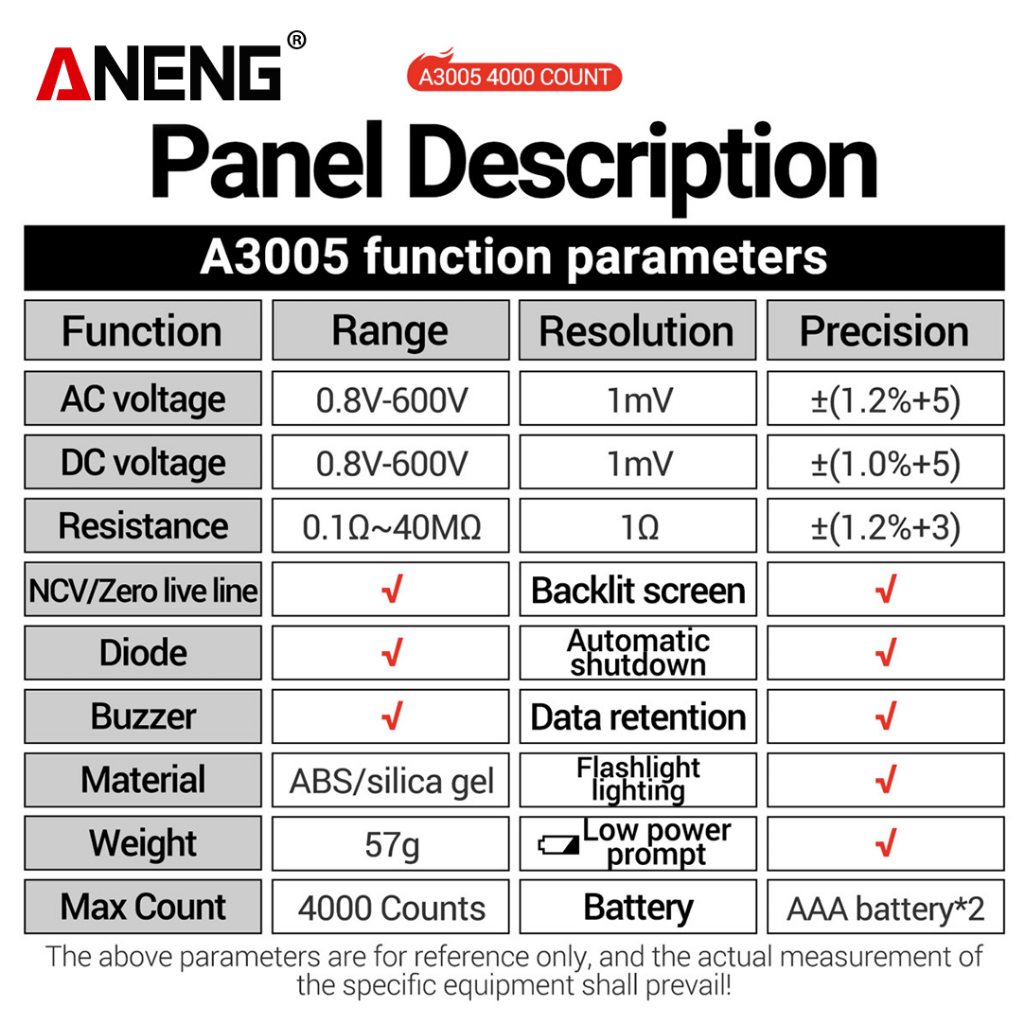 ANENG®

A3005 4000 COUNT

Panel Description

A3005 function parameters

| Function | Range | Resolution | Precision |
|---|---|---|---|
| AC voltage | 0.8V-600V | 1mV | ±(1.2%+5) |
| DC voltage | 0.8V-600V | 1mV | ±(1.0%+5) |
| Resistance | 0.1Ω~40MΩ | 1Ω | ±(1.2%+3) |
| NCV/Zero live line | √ | Backlit screen | √ |
| Diode | √ | Automatic shutdown | √ |
| Buzzer | √ | Data retention | √ |
| Material | ABS/silica gel | Flashlight lighting | √ |
| Weight | 57g | Low power prompt | √ |
| Max Count | 4000 Counts | Battery | AAA battery*2 |

The above parameters are for reference only, and the actual measurement of the specific equipment shall prevail!